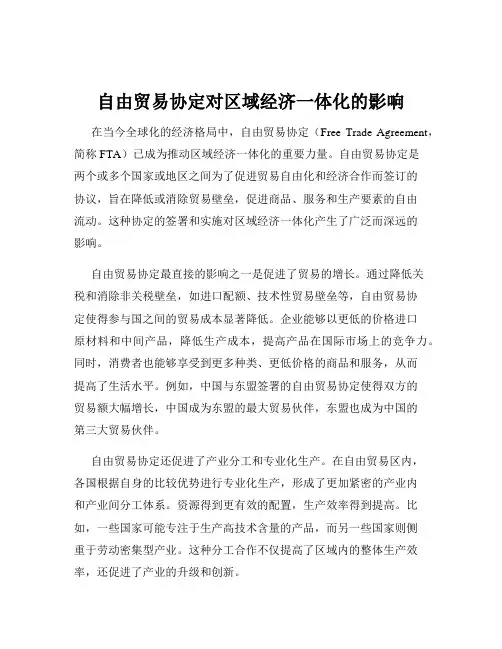 自由贸易协定对区域经济一体化的影响

在当今全球化的经济格局中，自由贸易协定（Free Trade Agreement，简称 FTA）已成为推动区域经济一体化的重要力量。自由贸易协定是两个或多个国家或地区之间为了促进贸易自由化和经济合作而签订的协议，旨在降低或消除贸易壁垒，促进商品、服务和生产要素的自由流动。这种协定的签署和实施对区域经济一体化产生了广泛而深远的影响。

自由贸易协定最直接的影响之一是促进了贸易的增长。通过降低关税和消除非关税壁垒，如进口配额、技术性贸易壁垒等，自由贸易协定使得参与国之间的贸易成本显著降低。企业能够以更低的价格进口原材料和中间产品，降低生产成本，提高产品在国际市场上的竞争力。同时，消费者也能够享受到更多种类、更低价格的商品和服务，从而提高了生活水平。例如，中国与东盟签署的自由贸易协定使得双方的贸易额大幅增长，中国成为东盟的最大贸易伙伴，东盟也成为中国的第三大贸易伙伴。

自由贸易协定还促进了产业分工和专业化生产。在自由贸易区内，各国根据自身的比较优势进行专业化生产，形成了更加紧密的产业内和产业间分工体系。资源得到更有效的配置，生产效率得到提高。比如，一些国家可能专注于生产高技术含量的产品，而另一些国家则侧重于劳动密集型产业。这种分工合作不仅提高了区域内的整体生产效率，还促进了产业的升级和创新。